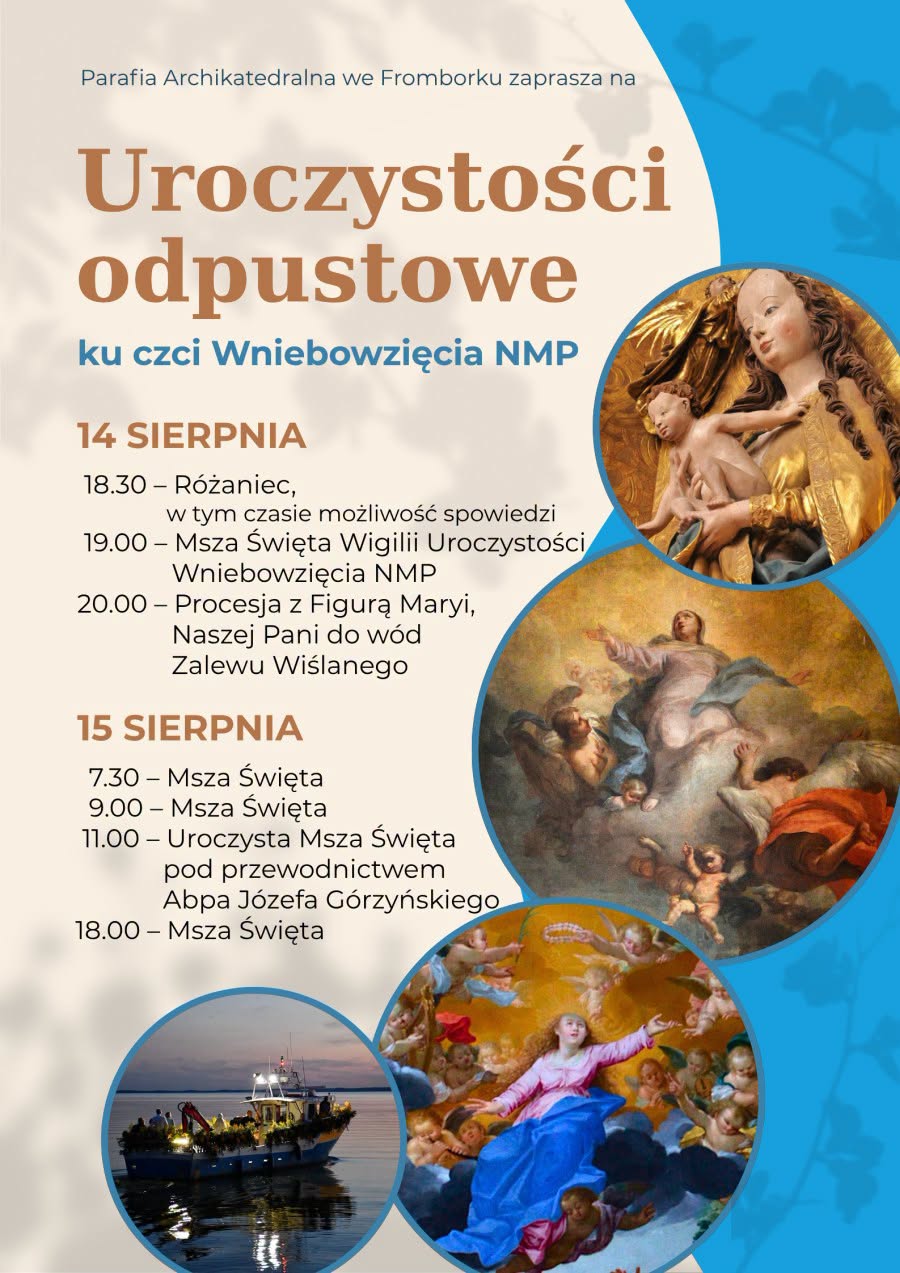 Parafia Archikatedralna we Fromborku zaprasza na

Uroczystości odpustowe

ku czci Wniebowzięcia NMP

14 SIERPNIA

18.30 – Różaniec, w tym czasie możliwość spowiedzi
19.00 – Msza Święta Wigilii Uroczystości Wniebowzięcia NMP
20.00 – Procesja z Figurą Maryi, Naszej Pani do wód Zalewu Wiślanego

15 SIERPNIA

7.30 – Msza Święta
9.00 – Msza Święta
11.00 – Uroczysta Msza Święta pod przewodnictwem Abpa Józefa Górzyńskiego
18.00 – Msza Święta